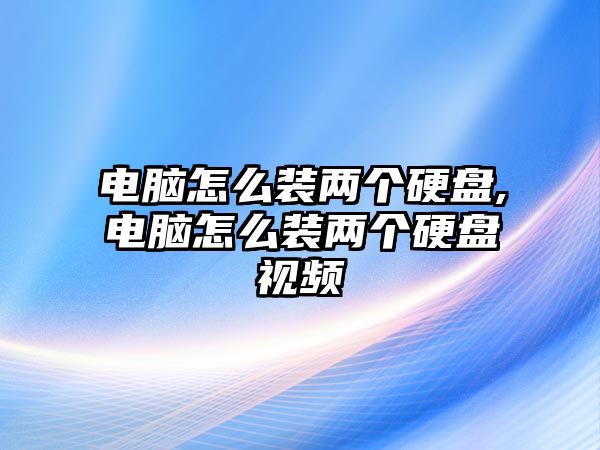 电脑怎么装两个硬盘,电脑怎么装两个硬盘视频